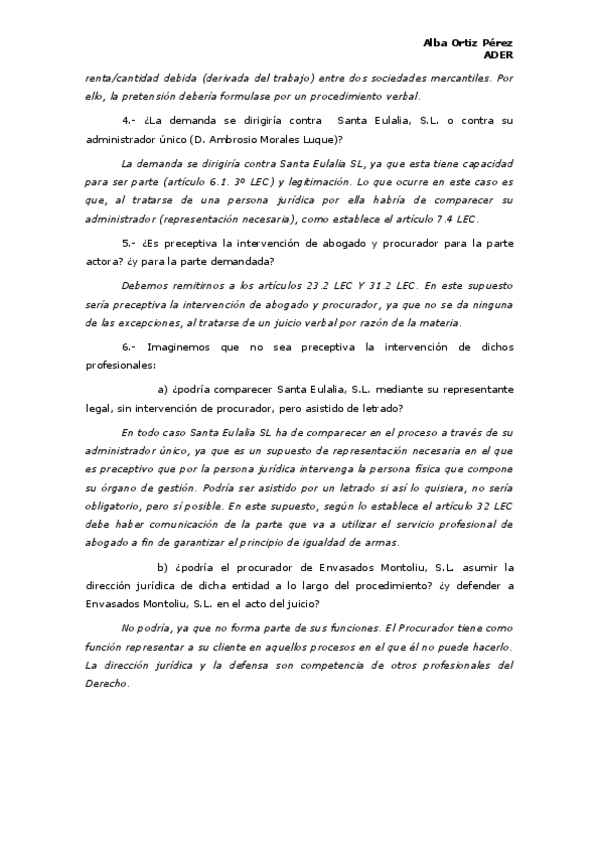 Alba Ortiz Pérez
ADER

renta/cantidad debida (derivada del trabajo) entre dos sociedades mercantiles. Por ello, la pretensión debería formulase por un procedimiento verbal.

4.- ¿La demanda se dirigiría contra Santa Eulalia, S.L. o contra su administrador único (D. Ambrosio Morales Luque)?

La demanda se dirigiría contra Santa Eulalia SL, ya que esta tiene capacidad para ser parte (artículo 6.1. 3º LEC) y legitimación. Lo que ocurre en este caso es que, al tratarse de una persona jurídica por ella habría de comparecer su administrador (representación necesaria), como establece el artículo 7.4 LEC.

5.- ¿Es preceptiva la intervención de abogado y procurador para la parte actora? ¿y para la parte demandada?

Debemos remitirnos a los artículos 23.2 LEC Y 31.2 LEC. En este supuesto sería preceptiva la intervención de abogado y procurador, ya que no se da ninguna de las excepciones, al tratarse de un juicio verbal por razón de la materia.

6.- Imaginemos que no sea preceptiva la intervención de dichos profesionales:

a) ¿podría comparecer Santa Eulalia, S.L. mediante su representante legal, sin intervención de procurador, pero asistido de letrado?

En todo caso Santa Eulalia SL ha de comparecer en el proceso a través de su administrador único, ya que es un supuesto de representación necesaria en el que es preceptivo que por la persona jurídica intervenga la persona física que compone su órgano de gestión. Podría ser asistido por un letrado si así lo quisiera, no sería obligatorio, pero sí posible. En este supuesto, según lo establece el artículo 32 LEC debe haber comunicación de la parte que va a utilizar el servicio profesional de abogado a fin de garantizar el principio de igualdad de armas.

b) ¿podría el procurador de Envasados Montoliu, S.L. asumir la dirección jurídica de dicha entidad a lo largo del procedimiento? ¿y defender a Envasados Montoliu, S.L. en el acto del juicio?

No podría, ya que no forma parte de sus funciones. El Procurador tiene como función representar a su cliente en aquellos procesos en el que él no puede hacerlo. La dirección jurídica y la defensa son competencia de otros profesionales del Derecho.